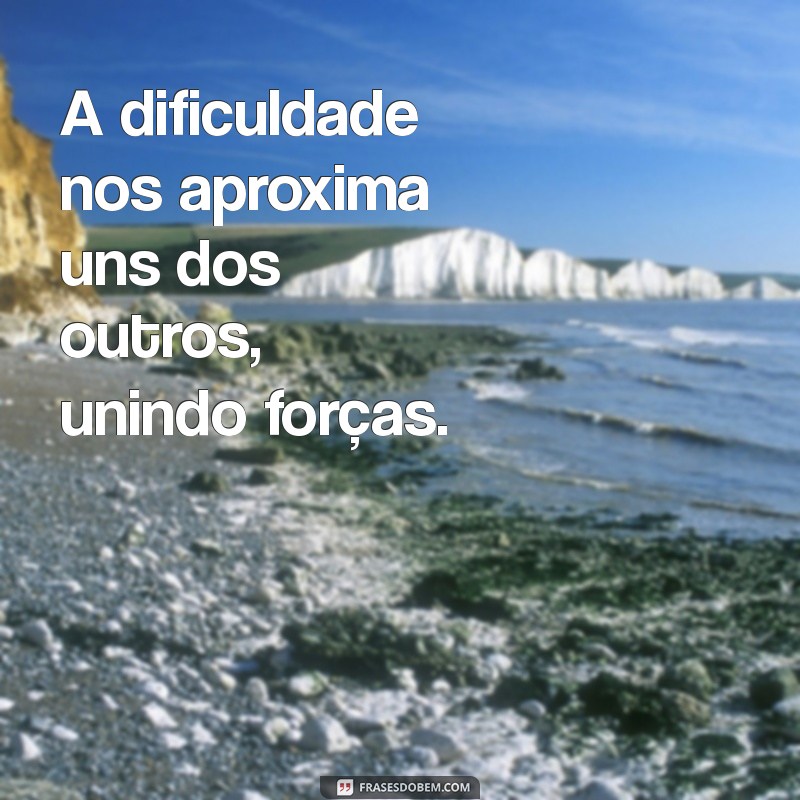 A dificuldade nos aproxima uns dos outros, unindo forças.

FRASESDOBEM.COM